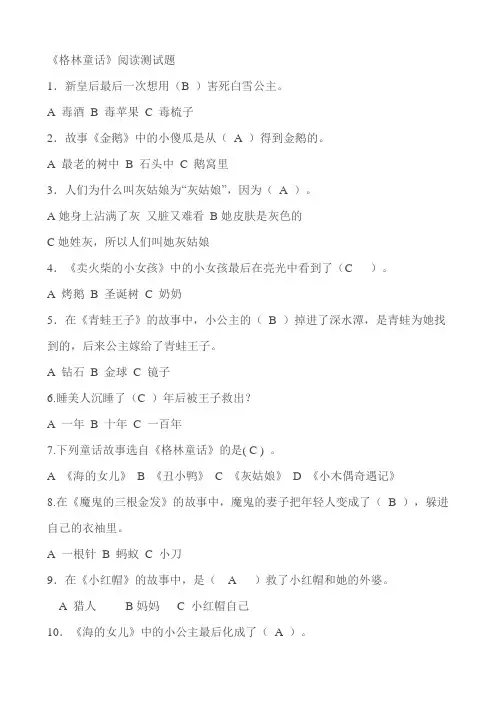 《格林童话》阅读测试题

1．新皇后最后一次想用（B ）害死白雪公主。

A 毒酒 B 毒苹果 C 毒梳子

2．故事《金鹅》中的小傻瓜是从（ A ）得到金鹅的。

A 最老的树中 B 石头中 C 鹅窝里

3．人们为什么叫灰姑娘为“灰姑娘”，因为（ A ）。

A 她身上沾满了灰 又脏又难看 B 她皮肤是灰色的

C 她姓灰，所以人们叫她灰姑娘

4．《卖火柴的小女孩》中的小女孩最后在亮光中看到了（C ）。

A 烤鹅 B 圣诞树 C 奶奶

5．在《青蛙王子》的故事中，小公主的（ B ）掉进了深水潭，是青蛙为她找到的，后来公主嫁给了青蛙王子。

A 钻石 B 金球 C 镜子

6.睡美人沉睡了（C ）年后被王子救出?

A 一年 B 十年 C 一百年

7.下列童话故事选自《格林童话》的是( C ) 。

A 《海的女儿》 B 《丑小鸭》 C 《灰姑娘》 D 《小木偶奇遇记》

8.在《魔鬼的三根金发》的故事中，魔鬼的妻子把年轻人变成了（ B ），躲进自己的衣袖里。

A 一根针 B 蚂蚁 C 小刀

9．在《小红帽》的故事中，是（ A ）救了小红帽和她的外婆。

A 猎人 B 妈妈 C 小红帽自己

10．《海的女儿》中的小公主最后化成了（ A ）。